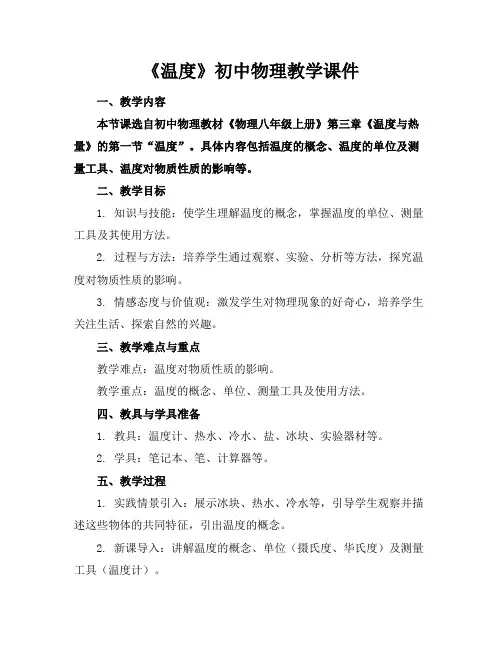 《温度》初中物理教学课件

一、教学内容

本节课选自初中物理教材《物理八年级上册》第三章《温度与热量》的第一节“温度”。具体内容包括温度的概念、温度的单位及测量工具、温度对物质性质的影响等。

二、教学目标

1. 知识与技能：使学生理解温度的概念，掌握温度的单位、测量工具及其使用方法。

2. 过程与方法：培养学生通过观察、实验、分析等方法，探究温度对物质性质的影响。

3. 情感态度与价值观：激发学生对物理现象的好奇心，培养学生关注生活、探索自然的兴趣。

三、教学难点与重点

教学难点：温度对物质性质的影响。

教学重点：温度的概念、单位、测量工具及使用方法。

四、教具与学具准备

1. 教具：温度计、热水、冷水、盐、冰块、实验器材等。

2. 学具：笔记本、笔、计算器等。

五、教学过程

1. 实践情景引入：展示冰块、热水、冷水等，引导学生观察并描述这些物体的共同特征，引出温度的概念。

2. 新课导入：讲解温度的概念、单位（摄氏度、华氏度）及测量工具（温度计）。